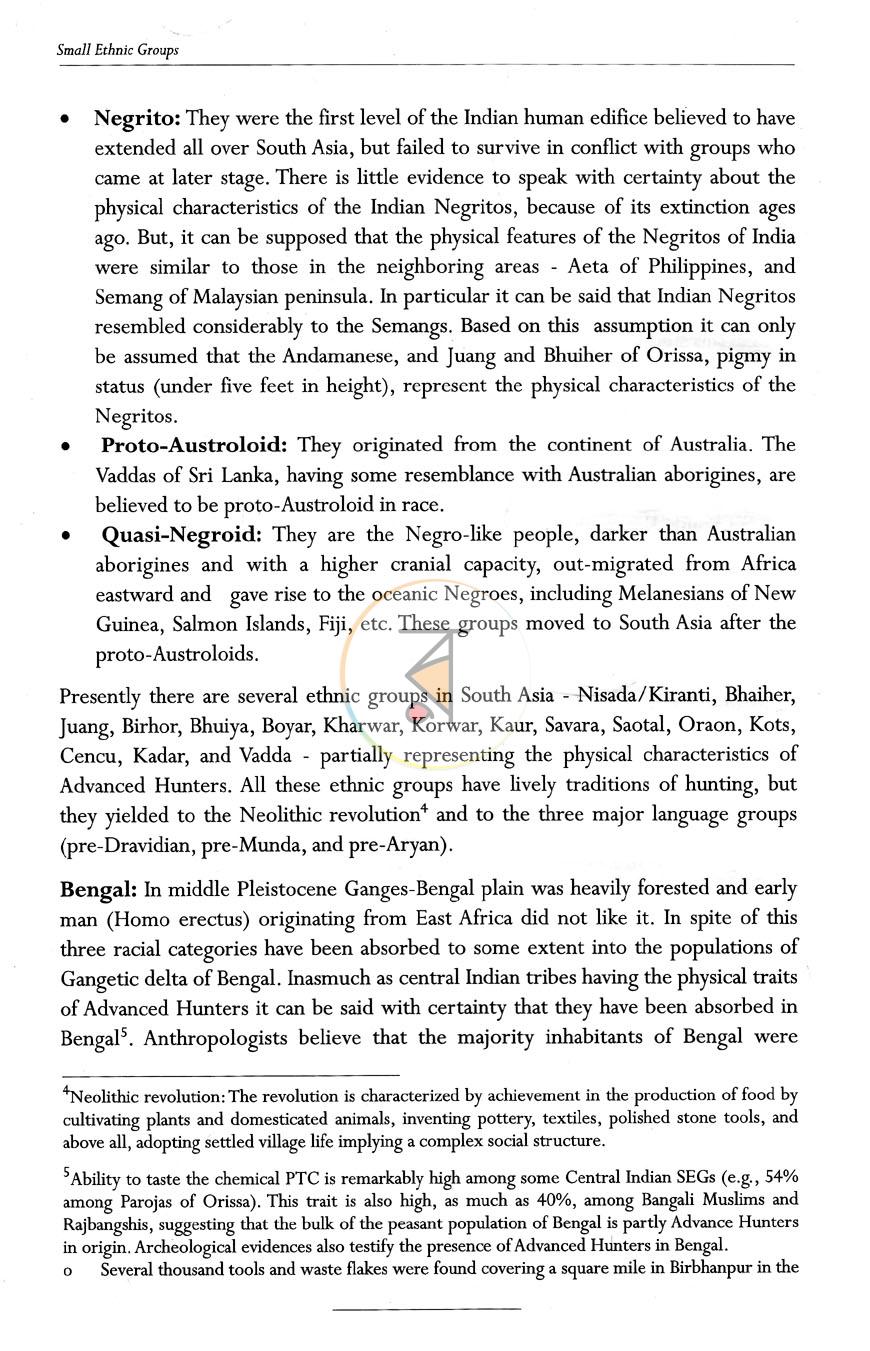 Small Ethnic Groups

• Negrito: They were the first level of the Indian human edifice believed to have extended all over South Asia, but failed to survive in conflict with groups who came at later stage. There is little evidence to speak with certainty about the physical characteristics of the Indian Negritos, because of its extinction ages ago. But, it can be supposed that the physical features of the Negritos of India were similar to those in the neighboring areas - Aeta of Philippines, and Semang of Malaysian peninsula. In particular it can be said that Indian Negritos resembled considerably to the Semangs. Based on this assumption it can only be assumed that the Andamanese, and Juang and Bhuiher of Orissa, pigmy in status (under five feet in height), represent the physical characteristics of the Negritos.
• Proto-Austroloid: They originated from the continent of Australia. The Vaddas of Sri Lanka, having some resemblance with Australian aborigines, are believed to be proto-Austroloid in race.
• Quasi-Negroid: They are the Negro-like people, darker than Australian aborigines and with a higher cranial capacity, out-migrated from Africa eastward and gave rise to the oceanic Negroes, including Melanesians of New Guinea, Salmon Islands, Fiji, etc. These groups moved to South Asia after the proto-Austroloids.

Presently there are several ethnic groups in South Asia - Nisada/Kiranti, Bhaiher, Juang, Birhor, Bhuiya, Boyar, Kharwar, Korwar, Kaur, Savara, Saotal, Oraon, Kots, Cencu, Kadar, and Vadda - partially representing the physical characteristics of Advanced Hunters. All these ethnic groups have lively traditions of hunting, but they yielded to the Neolithic revolution$^{4}$ and to the three major language groups (pre-Dravidian, pre-Munda, and pre-Aryan).

Bengal: In middle Pleistocene Ganges-Bengal plain was heavily forested and early man (Homo erectus) originating from East Africa did not like it. In spite of this three racial categories have been absorbed to some extent into the populations of Gangetic delta of Bengal. Inasmuch as central Indian tribes having the physical traits of Advanced Hunters it can be said with certainty that they have been absorbed in Bengal$^{5}$. Anthropologists believe that the majority inhabitants of Bengal were

$^{4}$Neolithic revolution: The revolution is characterized by achievement in the production of food by cultivating plants and domesticated animals, inventing pottery, textiles, polished stone tools, and above all, adopting settled village life implying a complex social structure.

$^{5}$Ability to taste the chemical PTC is remarkably high among some Central Indian SEGs (e.g., 54% among Parojas of Orissa). This trait is also high, as much as 40%, among Bangali Muslims and Rajbangshis, suggesting that the bulk of the peasant population of Bengal is partly Advance Hunters in origin. Archeological evidences also testify the presence of Advanced Hunters in Bengal.
o Several thousand tools and waste flakes were found covering a square mile in Birbhanpur in the